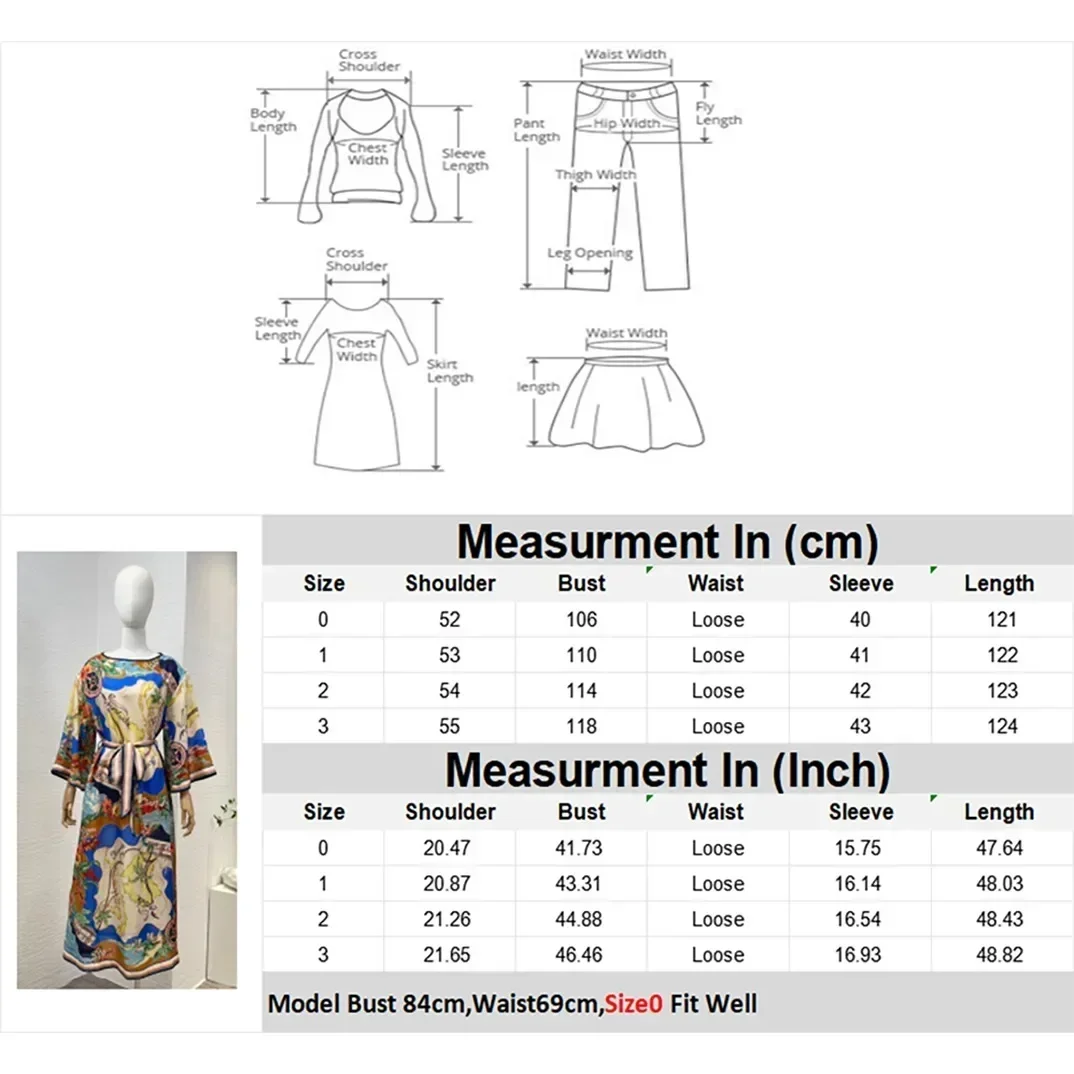 Cross Shoulder

Body Length

Chest Width

Sleeve Length

Waist Width

Pant Length

Hip Width

Fly Length

Thigh Width

Leg Opening

Cross Shoulder

Sleeve Length

Chest Width

Skirt Length

Waist Width

length

Measurment In (cm)

| Size | Shoulder | Bust | Waist | Sleeve | Length |
|---|---|---|---|---|---|
| 0 | 52 | 106 | Loose | 40 | 121 |
| 1 | 53 | 110 | Loose | 41 | 122 |
| 2 | 54 | 114 | Loose | 42 | 123 |
| 3 | 55 | 118 | Loose | 43 | 124 |

Measurment In (Inch)

| Size | Shoulder | Bust | Waist | Sleeve | Length |
|---|---|---|---|---|---|
| 0 | 20.47 | 41.73 | Loose | 15.75 | 47.64 |
| 1 | 20.87 | 43.31 | Loose | 16.14 | 48.03 |
| 2 | 21.26 | 44.88 | Loose | 16.54 | 48.43 |
| 3 | 21.65 | 46.46 | Loose | 16.93 | 48.82 |

Model Bust 84cm,Waist69cm,Size0 Fit Well